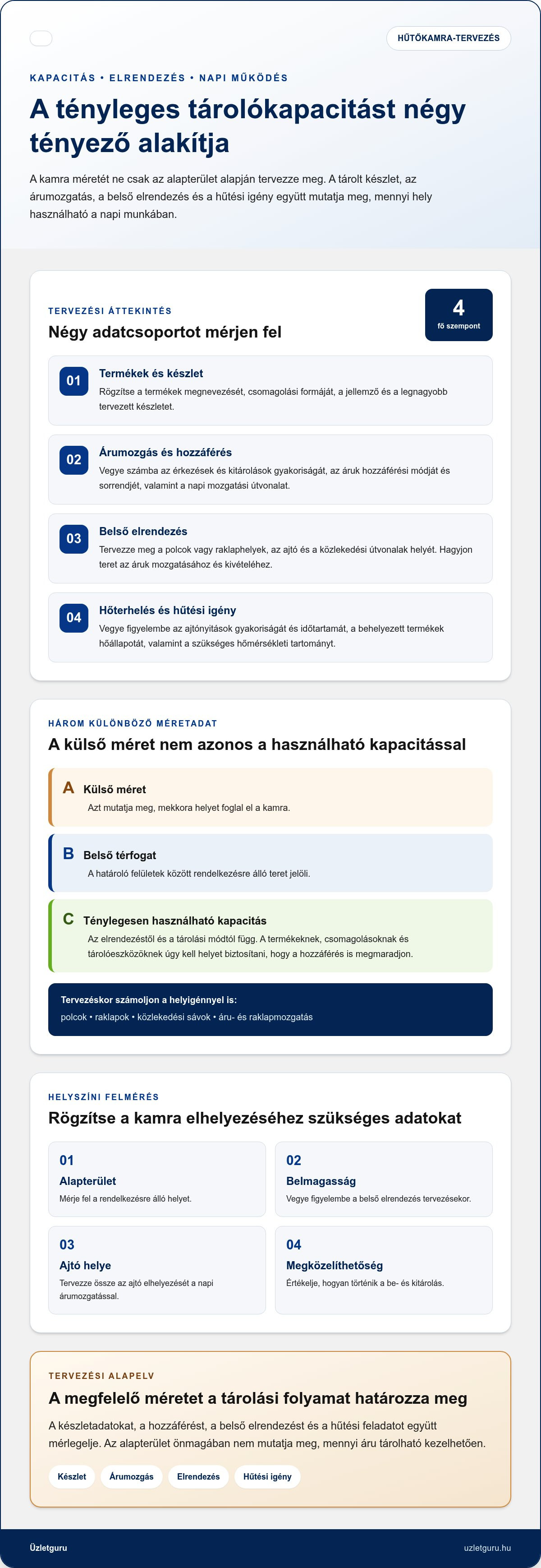 HŰTŐKAMRA-TERVEZÉS

KAPACITÁS • ELRENDEZÉS • NAPI MŰKÖDÉS

A tényleges tárolókapacitást négy tényező alakítja

A kamra méretét ne csak az alapterület alapján tervezze meg. A tárolt készlet, az árumozgatás, a belső elrendezés és a hűtési igény együtt mutatja meg, mennyi hely használható a napi munkában.

TERVEZÉSI ÁTTEKINTÉS

Négy adatcsoportot mérjen fel

4
fő szempont

01
Termékek és készlet
Rögzítse a termékek megnevezését, csomagolási formáját, a jellemző és a legnagyobb tervezett készletet.

02
Árumozgás és hozzáférés
Vegye számba az érkezések és kitárolások gyakoriságát, az áruk hozzáférési módját és sorrendjét, valamint a napi mozgatási útvonalat.

03
Belső elrendezés
Tervezze meg a polcok vagy raklaphelyek, az ajtó és a közlekedési útvonalak helyét. Hagyjon teret az áruk mozgatásához és kivételéhez.

04
Hőterhelés és hűtési igény
Vegye figyelembe az ajtónyitások gyakoriságát és időtartamát, a behelyezett termékek hőállapotát, valamint a szükséges hőmérsékleti tartományt.

HÁROM KÜLÖNBÖZŐ MÉRETADAT

A külső méret nem azonos a használható kapacitással

A
Külső méret
Azt mutatja meg, mekkora helyet foglal el a kamra.

B
Belső térfogat
A határoló felületek között rendelkezésre álló teret jelöli.

C
Ténylegesen használható kapacitás
Az elrendezéstől és a tárolási módtól függ. A termékeknek, csomagolásoknak és tárolóeszközöknek úgy kell helyet biztosítani, hogy a hozzáférés is megmaradjon.

Tervezéskor számoljon a helyigénnyel is:
polcok • raklapok • közlekedési sávok • áru- és raklapmozgatás

HELYSZÍNI FELMÉRÉS

Rögzítse a kamra elhelyezéséhez szükséges adatokat

01
Alapterület
Mérje fel a rendelkezésre álló helyet.

02
Belmagasság
Vegye figyelembe a belső elrendezés tervezésekor.

03
Ajtó helye
Tervezze össze az ajtó elhelyezését a napi árumozgatással.

04
Megközelíthetőség
Értékelje, hogyan történik a be- és kitárolás.

TERVEZÉSI ALAPELV

A megfelelő méretet a tárolási folyamat határozza meg

A készletadatokat, a hozzáférést, a belső elrendezést és a hűtési feladatot együtt mérlegelje. Az alapterület önmagában nem mutatja meg, mennyi áru tárolható kezelhetően.

Készlet Árumozgás Elrendezés Hűtési igény

Üzletguru
uzletguru.hu